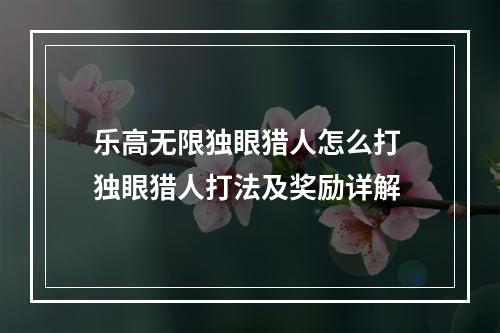 乐高无限独眼猎人怎么打
独眼猎人打法及奖励详解